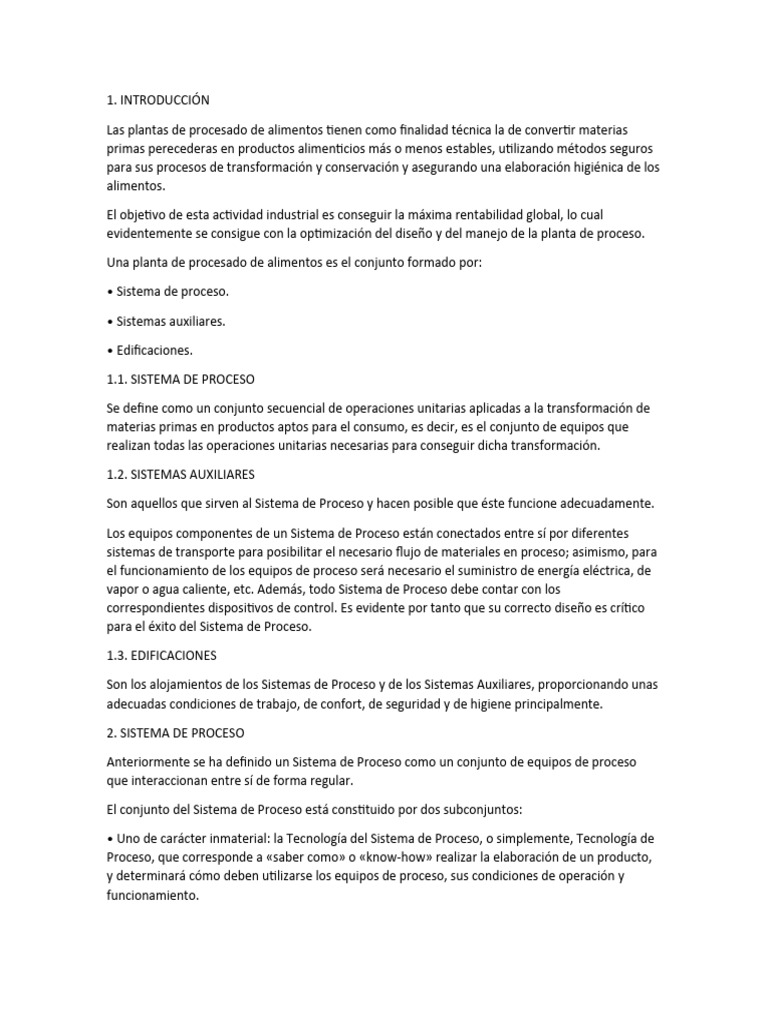 1. INTRODUCCIÓN

Las plantas de procesado de alimentos tienen como finalidad técnica la de convertir materias primas perecederas en productos alimenticios más o menos estables, utilizando métodos seguros para sus procesos de transformación y conservación y asegurando una elaboración higiénica de los alimentos.

El objetivo de esta actividad industrial es conseguir la máxima rentabilidad global, lo cual evidentemente se consigue con la optimización del diseño y del manejo de la planta de proceso.

Una planta de procesado de alimentos es el conjunto formado por:

• Sistema de proceso.

• Sistemas auxiliares.

• Edificaciones.

1.1. SISTEMA DE PROCESO

Se define como un conjunto secuencial de operaciones unitarias aplicadas a la transformación de materias primas en productos aptos para el consumo, es decir, es el conjunto de equipos que realizan todas las operaciones unitarias necesarias para conseguir dicha transformación.

1.2. SISTEMAS AUXILIARES

Son aquellos que sirven al Sistema de Proceso y hacen posible que éste funcione adecuadamente.

Los equipos componentes de un Sistema de Proceso están conectados entre sí por diferentes sistemas de transporte para posibilitar el necesario flujo de materiales en proceso; asimismo, para el funcionamiento de los equipos de proceso será necesario el suministro de energía eléctrica, de vapor o agua caliente, etc. Además, todo Sistema de Proceso debe contar con los correspondientes dispositivos de control. Es evidente por tanto que su correcto diseño es crítico para el éxito del Sistema de Proceso.

1.3. EDIFICACIONES

Son los alojamientos de los Sistemas de Proceso y de los Sistemas Auxiliares, proporcionando unas adecuadas condiciones de trabajo, de confort, de seguridad y de higiene principalmente.

2. SISTEMA DE PROCESO

Anteriormente se ha definido un Sistema de Proceso como un conjunto de equipos de proceso que interaccionan entre sí de forma regular.

El conjunto del Sistema de Proceso está constituido por dos subconjuntos:

• Uno de carácter inmaterial: la Tecnología del Sistema de Proceso, o simplemente, Tecnología de Proceso, que corresponde a «saber como» o «know-how» realizar la elaboración de un producto, y determinará cómo deben utilizarse los equipos de proceso, sus condiciones de operación y funcionamiento.